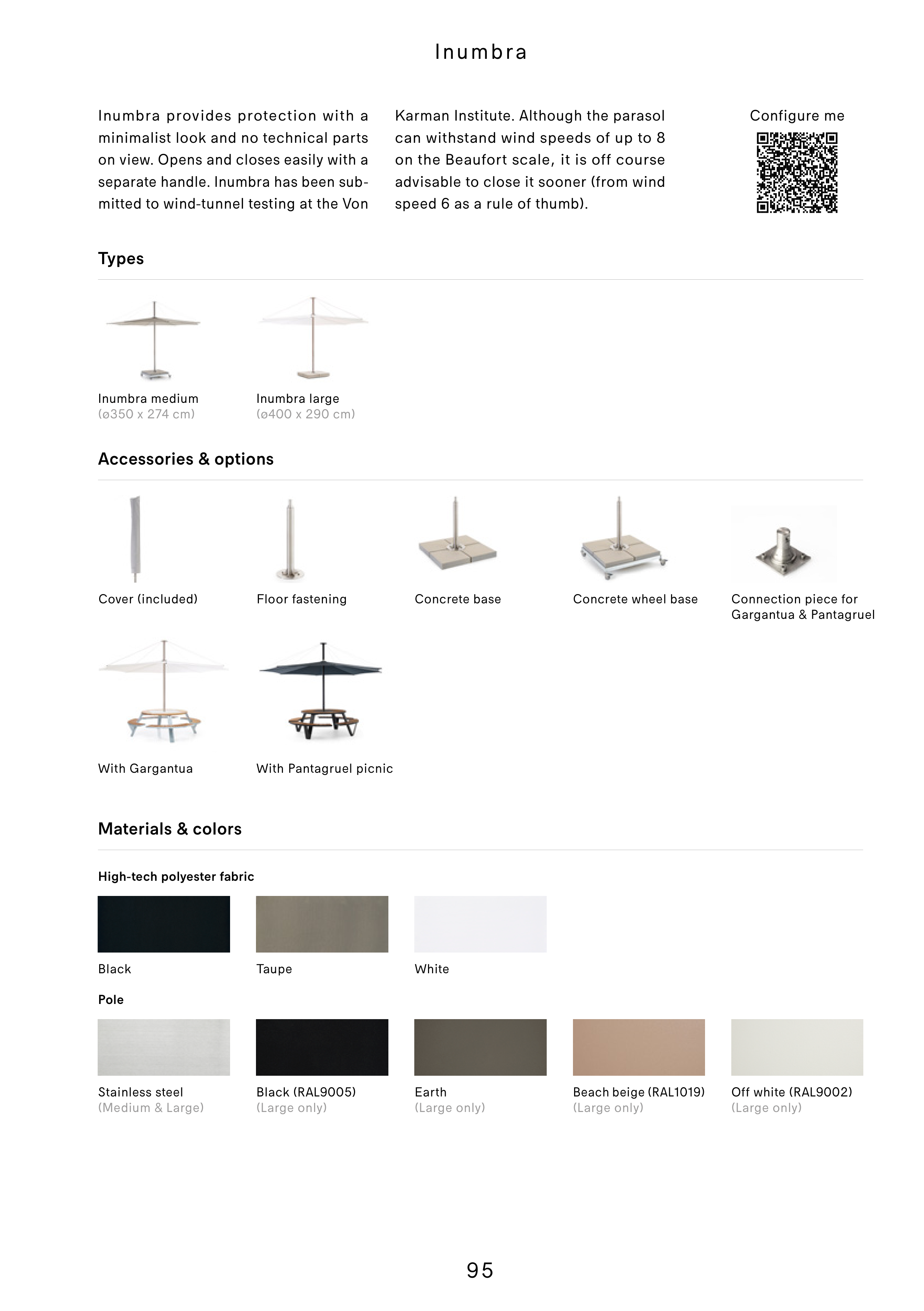 Inumbra

Inumbra provides protection with a minimalist look and no technical parts on view. Opens and closes easily with a separate handle. Inumbra has been submitted to wind-tunnel testing at the Von Karman Institute. Although the parasol can withstand wind speeds of up to 8 on the Beaufort scale, it is off course advisable to close it sooner (from wind speed 6 as a rule of thumb).

Configure me

Types

Inumbra medium
(ø350 x 274 cm)

Inumbra large
(ø400 x 290 cm)

Accessories & options

Cover (included)

Floor fastening

Concrete base

Concrete wheel base

Connection piece for Gargantua & Pantagruel

With Gargantua

With Pantagruel picnic

Materials & colors

High-tech polyester fabric

Black

Taupe

White

Pole

Stainless steel
(Medium & Large)

Black (RAL9005)
(Large only)

Earth
(Large only)

Beach beige (RAL1019)
(Large only)

Off white (RAL9002)
(Large only)

95